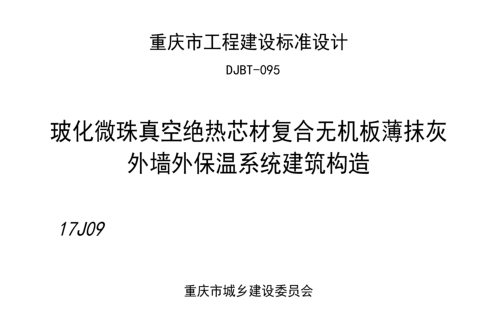 重庆市工程建设标准设计

DJBT-095

玻化微珠真空绝热芯材复合无机板薄抹灰外墙外保温系统建筑构造

17J09

重庆市城乡建设委员会